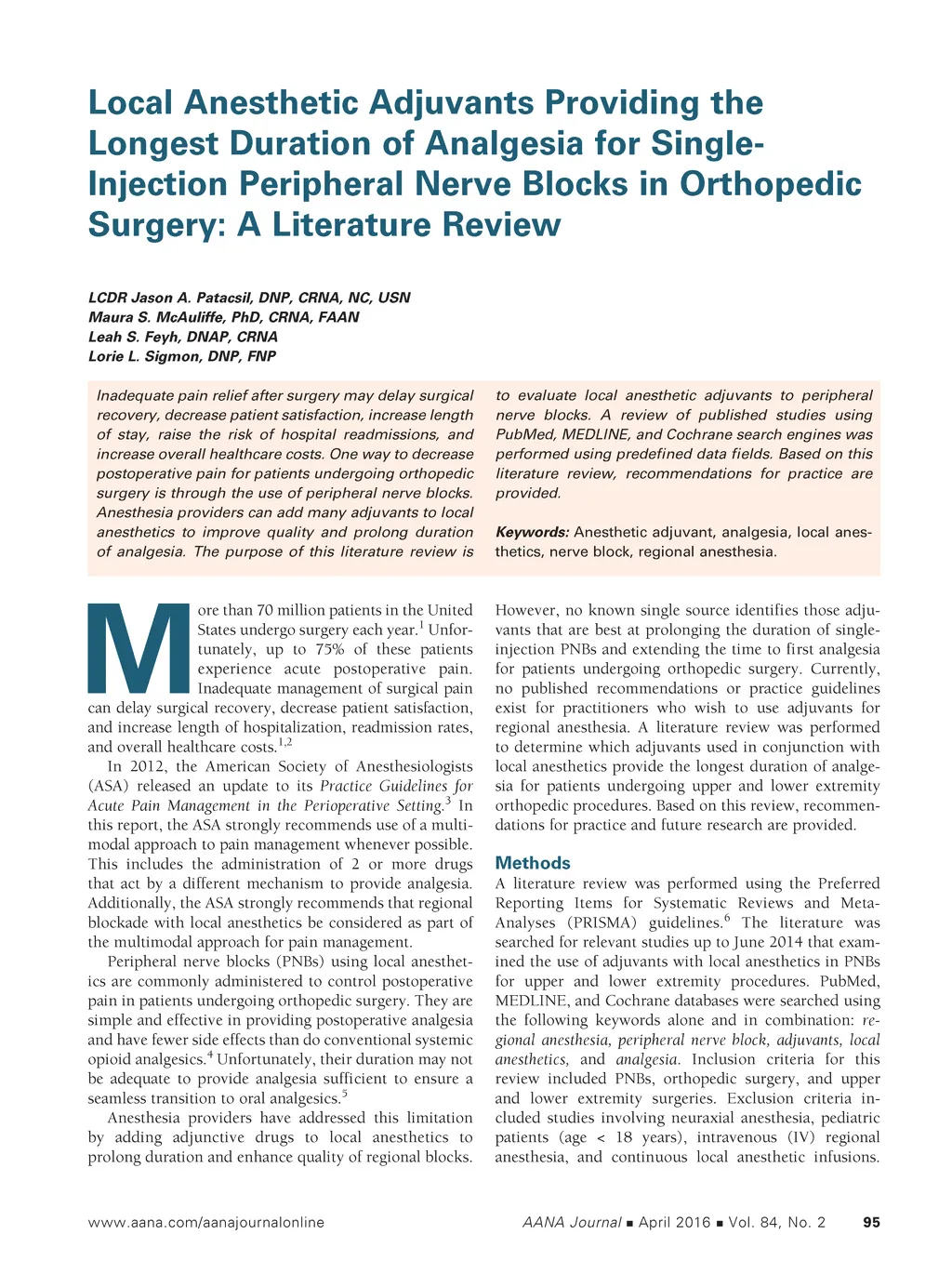 Local Anesthetic Adjuvants Providing the Longest Duration of Analgesia for Single-Injection Peripheral Nerve Blocks in Orthopedic Surgery: A Literature Review

LCDR Jason A. Patacsil, DNP, CRNA, NC, USN
Maura S. McAuliffe, PhD, CRNA, FAAN
Leah S. Feyh, DNAP, CRNA
Lorie L. Sigmon, DNP, FNP

Inadequate pain relief after surgery may delay surgical recovery, decrease patient satisfaction, increase length of stay, raise the risk of hospital readmissions, and increase overall healthcare costs. One way to decrease postoperative pain for patients undergoing orthopedic surgery is through the use of peripheral nerve blocks. Anesthesia providers can add many adjuvants to local anesthetics to improve quality and prolong duration of analgesia. The purpose of this literature review is to evaluate local anesthetic adjuvants to peripheral nerve blocks. A review of published studies using PubMed, MEDLINE, and Cochrane search engines was performed using predefined data fields. Based on this literature review, recommendations for practice are provided.

Keywords: Anesthetic adjuvant, analgesia, local anesthetics, nerve block, regional anesthesia.

More than 70 million patients in the United States undergo surgery each year.$^1$ Unfortunately, up to 75% of these patients experience acute postoperative pain. Inadequate management of surgical pain can delay surgical recovery, decrease patient satisfaction, and increase length of hospitalization, readmission rates, and overall healthcare costs.$^{1,2}$

In 2012, the American Society of Anesthesiologists (ASA) released an update to its Practice Guidelines for Acute Pain Management in the Perioperative Setting.$^3$ In this report, the ASA strongly recommends use of a multimodal approach to pain management whenever possible. This includes the administration of 2 or more drugs that act by a different mechanism to provide analgesia. Additionally, the ASA strongly recommends that regional blockade with local anesthetics be considered as part of the multimodal approach for pain management.

Peripheral nerve blocks (PNBs) using local anesthetics are commonly administered to control postoperative pain in patients undergoing orthopedic surgery. They are simple and effective in providing postoperative analgesia and have fewer side effects than do conventional systemic opioid analgesics.$^4$ Unfortunately, their duration may not be adequate to provide analgesia sufficient to ensure a seamless transition to oral analgesics.$^5$

Anesthesia providers have addressed this limitation by adding adjunctive drugs to local anesthetics to prolong duration and enhance quality of regional blocks. However, no known single source identifies those adjuvants that are best at prolonging the duration of single-injection PNBs and extending the time to first analgesia for patients undergoing orthopedic surgery. Currently, no published recommendations or practice guidelines exist for practitioners who wish to use adjuvants for regional anesthesia. A literature review was performed to determine which adjuvants used in conjunction with local anesthetics provide the longest duration of analgesia for patients undergoing upper and lower extremity orthopedic procedures. Based on this review, recommendations for practice and future research are provided.

Methods
A literature review was performed using the Preferred Reporting Items for Systematic Reviews and Meta-Analyses (PRISMA) guidelines.$^6$ The literature was searched for relevant studies up to June 2014 that examined the use of adjuvants with local anesthetics in PNBs for upper and lower extremity procedures. PubMed, MEDLINE, and Cochrane databases were searched using the following keywords alone and in combination: regional anesthesia, peripheral nerve block, adjuvants, local anesthetics, and analgesia. Inclusion criteria for this review included PNBs, orthopedic surgery, and upper and lower extremity surgeries. Exclusion criteria included studies involving neuraxial anesthesia, pediatric patients (age < 18 years), intravenous (IV) regional anesthesia, and continuous local anesthetic infusions.

www.aana.com/aanajournalonline
AANA Journal ■ April 2016 ■ Vol. 84, No. 2 95